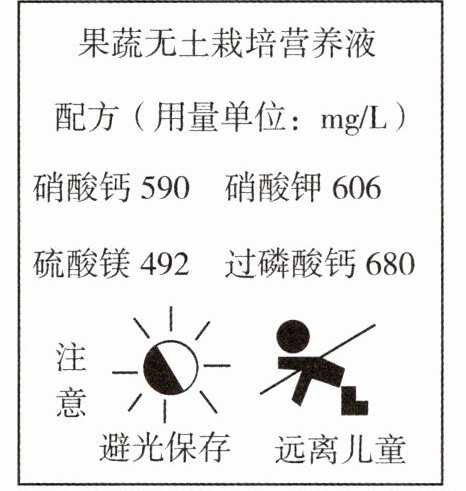 果蔬无土栽培营养液

配方（用量单位：mg/L）

硝酸钙590 硝酸钾606

硫酸镁492 过磷酸钙680

注意

避光保存 远离儿童